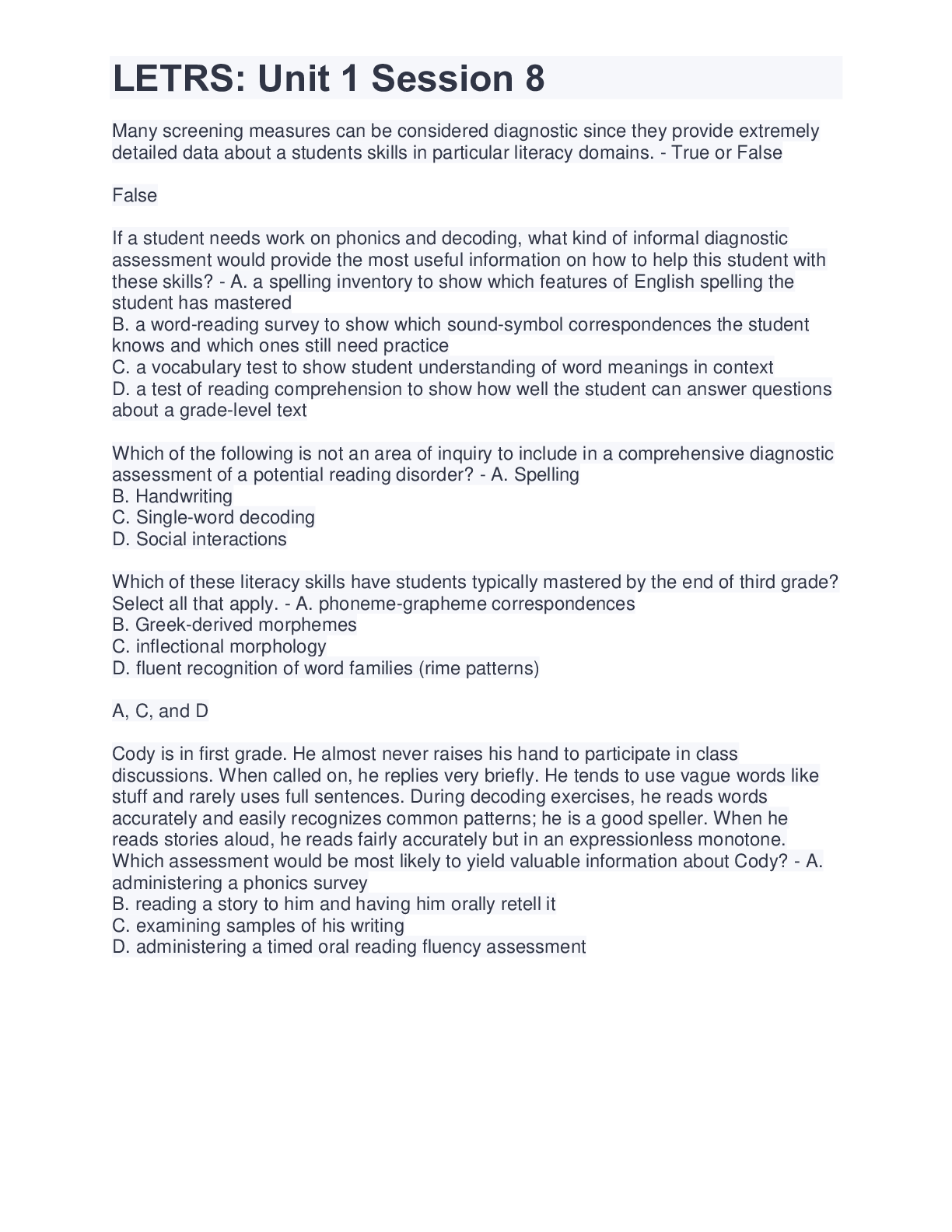 LETRS: Unit 1 Session 8

Many screening measures can be considered diagnostic since they provide extremely detailed data about a students skills in particular literacy domains. - True or False

False

If a student needs work on phonics and decoding, what kind of informal diagnostic assessment would provide the most useful information on how to help this student with these skills? - A. a spelling inventory to show which features of English spelling the student has mastered
B. a word-reading survey to show which sound-symbol correspondences the student knows and which ones still need practice
C. a vocabulary test to show student understanding of word meanings in context
D. a test of reading comprehension to show how well the student can answer questions about a grade-level text

Which of the following is not an area of inquiry to include in a comprehensive diagnostic assessment of a potential reading disorder? - A. Spelling
B. Handwriting
C. Single-word decoding
D. Social interactions

Which of these literacy skills have students typically mastered by the end of third grade? Select all that apply. - A. phoneme-grapheme correspondences
B. Greek-derived morphemes
C. inflectional morphology
D. fluent recognition of word families (rime patterns)

A, C, and D

Cody is in first grade. He almost never raises his hand to participate in class discussions. When called on, he replies very briefly. He tends to use vague words like stuff and rarely uses full sentences. During decoding exercises, he reads words accurately and easily recognizes common patterns; he is a good speller. When he reads stories aloud, he reads fairly accurately but in an expressionless monotone. Which assessment would be most likely to yield valuable information about Cody? - A. administering a phonics survey
B. reading a story to him and having him orally retell it
C. examining samples of his writing
D. administering a timed oral reading fluency assessment